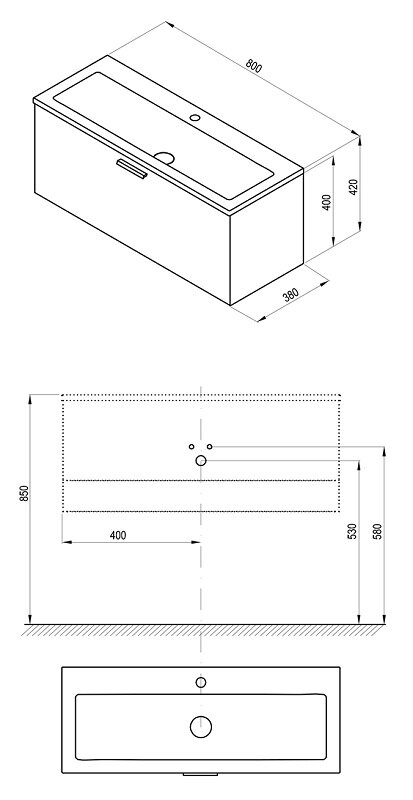 800
420
400
380
850
400
530
580